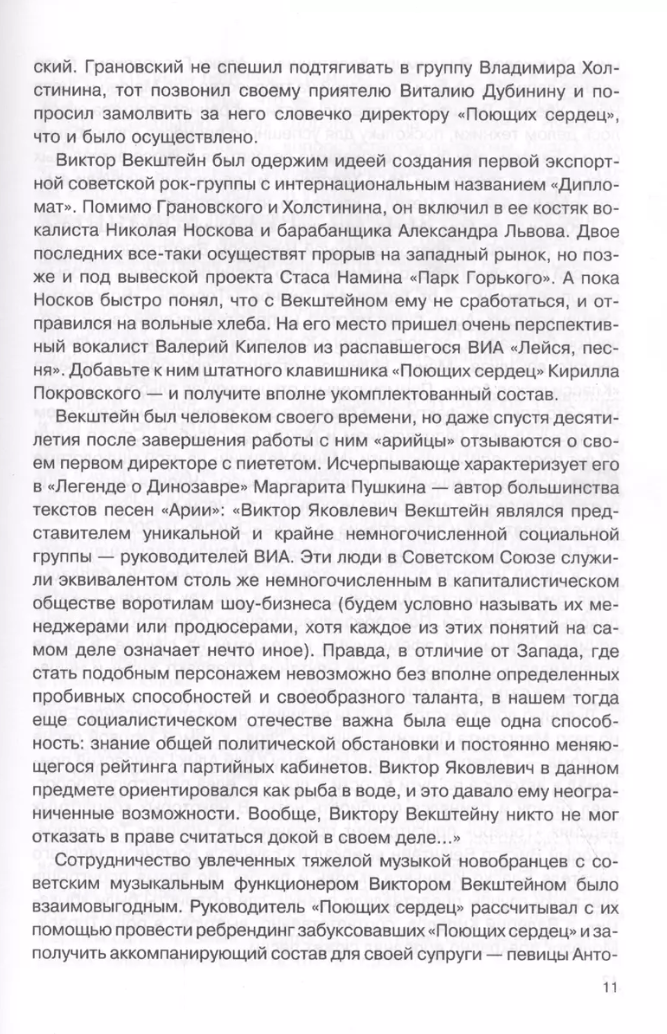 ский. Грановский не спешил подтягивать в группу Владимира Холстинина, тот позвонил своему приятелю Виталию Дубинину и попросил замолвить за него словечко директору «Поющих сердец», что и было осуществлено.

Виктор Векштейн был одержим идеей создания первой экспортной советской рок-группы с интернациональным названием «Дипломат». Помимо Грановского и Холстинина, он включил в ее костяк вокалиста Николая Носкова и барабанщика Александра Львова. Двое последних все-таки осуществят прорыв на западный рынок, но позже и под вывеской проекта Стаса Намина «Парк Горького». А пока Носков быстро понял, что с Векштейном ему не сработаться, и отправился на вольные хлеба. На его место пришел очень перспективный вокалист Валерий Кипелов из распавшегося ВИА «Лейся, песня». Добавьте к ним штатного клавишника «Поющих сердец» Кирилла Покровского — и получите вполне укомплектованный состав.

Векштейн был человеком своего времени, но даже спустя десятилетия после завершения работы с ним «арийцы» отзываются о своем первом директоре с пиететом. Исчерпывающе характеризует его в «Легенде о Динозавре» Маргарита Пушкина — автор большинства текстов песен «Арии»: «Виктор Яковлевич Векштейн являлся представителем уникальной и крайне немногочисленной социальной группы — руководителей ВИА. Эти люди в Советском Союзе служили эквивалентом столь же немногочисленным в капиталистическом обществе воротилам шоу-бизнеса (будем условно называть их менеджерами или продюсерами, хотя каждое из этих понятий на самом деле означает нечто иное). Правда, в отличие от Запада, где стать подобным персонажем невозможно без вполне определенных пробивных способностей и своеобразного таланта, в нашем тогда еще социалистическом отечестве важна была еще одна способность: знание общей политической обстановки и постоянно меняющегося рейтинга партийных кабинетов. Виктор Яковлевич в данном предмете ориентировался как рыба в воде, и это давало ему неограниченные возможности. Вообще, Виктору Векштейну никто не мог отказать в праве считаться докой в своем деле...»

Сотрудничество увлеченных тяжелой музыкой новобранцев с советским музыкальным функционером Виктором Векштейном было взаимовыгодным. Руководитель «Поющих сердец» рассчитывал с их помощью провести ребрендинг забуксовавших «Поющих сердец» и заполучить аккомпанирующий состав для своей супруги — певицы Анто-

11